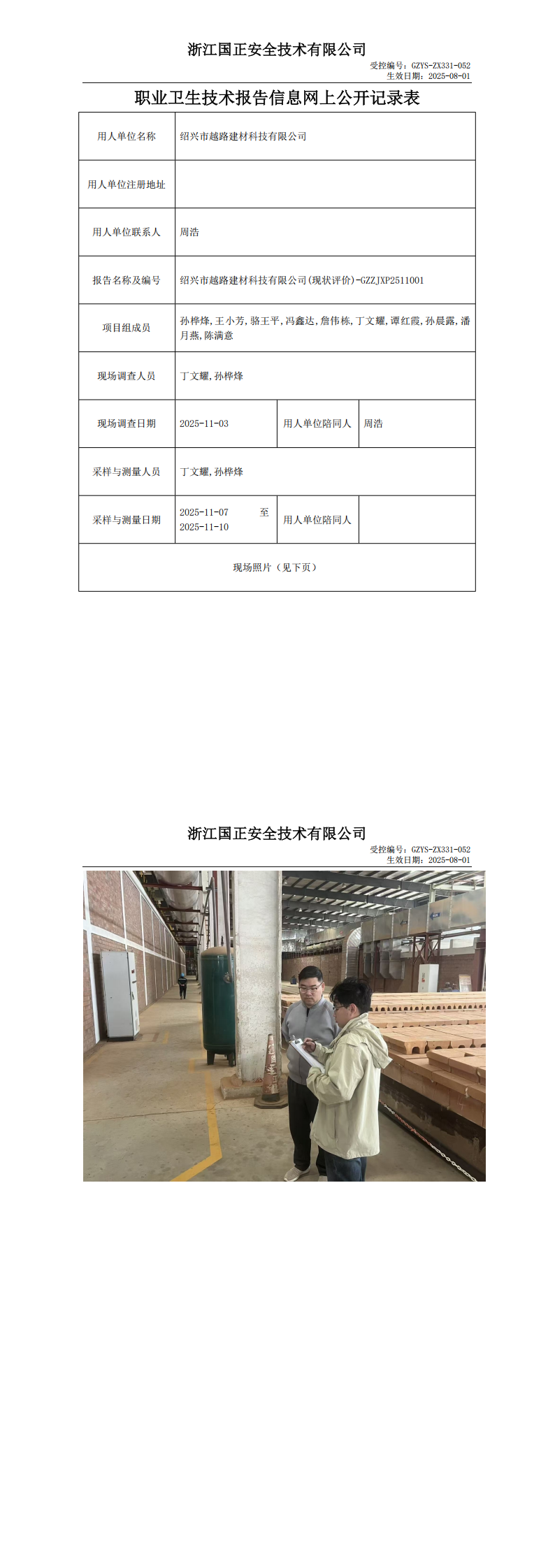 浙江国正安全技术有限公司

受控编号：GZYS-ZX331-052
生效日期：2025-08-01

职业卫生技术报告信息网上公开记录表

| 用人单位名称 | 绍兴市越路建材科技有限公司 | | |
|---|---|---|---|
| 用人单位注册地址 | | | |
| 用人单位联系人 | 周浩 | | |
| 报告名称及编号 | 绍兴市越路建材科技有限公司(现状评价)-GZZJXP2511001 | | |
| 项目组成员 | 孙桦烽,王小芳,骆王平,冯鑫达,詹伟栋,丁文耀,谭红霞,孙晨露,潘月燕,陈满意 | | |
| 现场调查人员 | 丁文耀,孙桦烽 | | |
| 现场调查日期 | 2025-11-03 | 用人单位陪同人 | 周浩 |
| 采样与测量人员 | 丁文耀,孙桦烽 | | |
| 采样与测量日期 | 2025-11-07 至 2025-11-10 | 用人单位陪同人 | |
| 现场照片（见下页） | | | |

浙江国正安全技术有限公司

受控编号：GZYS-ZX331-052
生效日期：2025-08-01